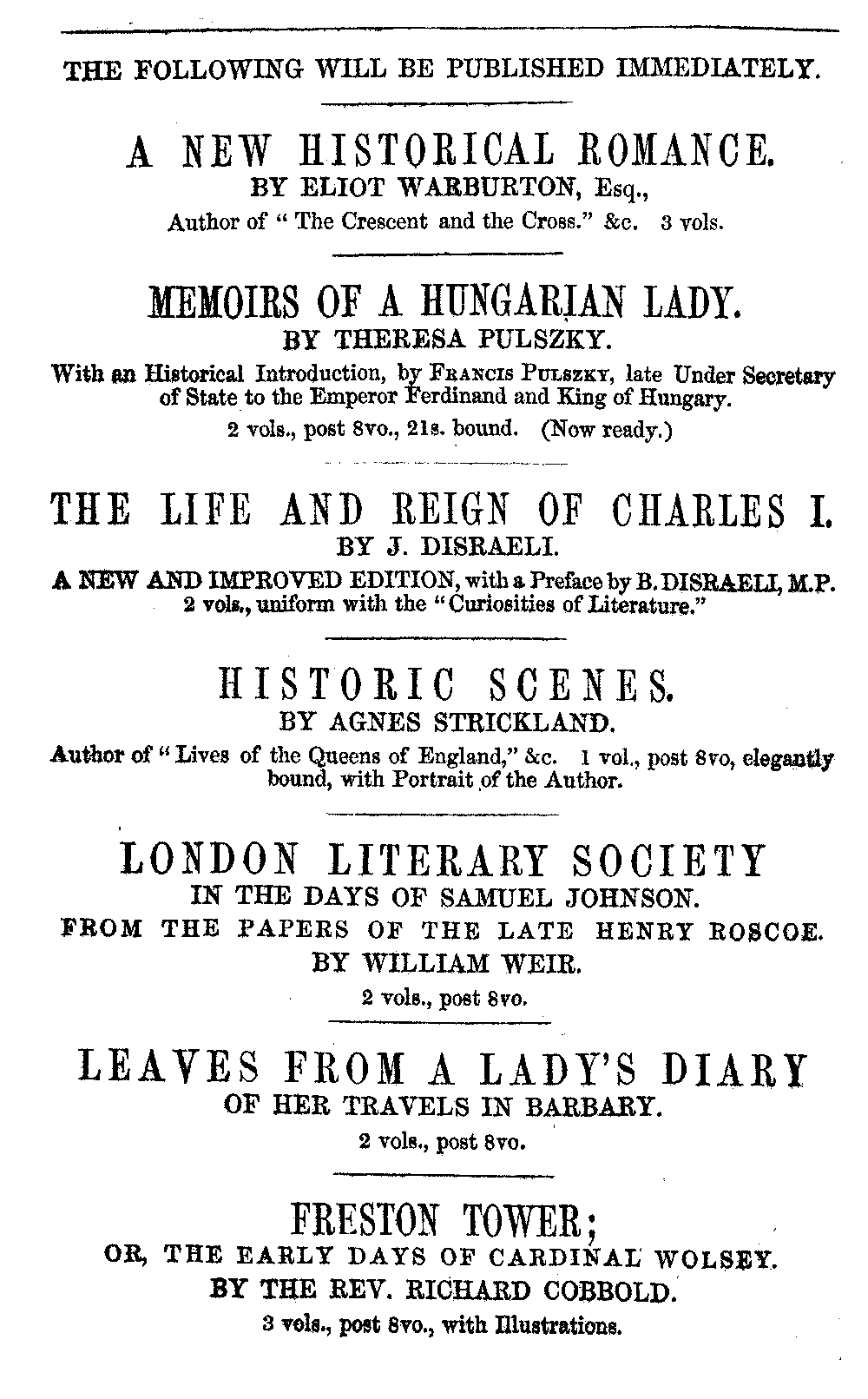 THE FOLLOWING WILL BE PUBLISHED IMMEDIATELY.

A NEW HISTORICAL ROMANCE.
BY ELIOT WARBURTON, Esq.,
Author of "The Crescent and the Cross." &c. 3 vols.

MEMOIRS OF A HUNGARIAN LADY.
BY THERESA PULSZKY.
With an Historical Introduction, by FRANCIS PULSZKY, late Under Secretary of State to the Emperor Ferdinand and King of Hungary.
2 vols., post 8vo., 21s. bound. (Now ready.)

THE LIFE AND REIGN OF CHARLES I.
BY J. DISRAELI.
A NEW AND IMPROVED EDITION, with a Preface by B. DISRAELI, M.P.
2 vols., uniform with the "Curiosities of Literature."

HISTORIC SCENES.
BY AGNES STRICKLAND.
Author of "Lives of the Queens of England," &c. 1 vol., post 8vo, elegantly bound, with Portrait of the Author.

LONDON LITERARY SOCIETY
IN THE DAYS OF SAMUEL JOHNSON.
FROM THE PAPERS OF THE LATE HENRY ROSCOE.
BY WILLIAM WEIR.
2 vols., post 8vo.

LEAVES FROM A LADY'S DIARY
OF HER TRAVELS IN BARBARY.
2 vols., post 8vo.

FRESTON TOWER;
OR, THE EARLY DAYS OF CARDINAL WOLSEY.
BY THE REV. RICHARD COBBOLD.
3 vols., post 8vo., with Illustrations.